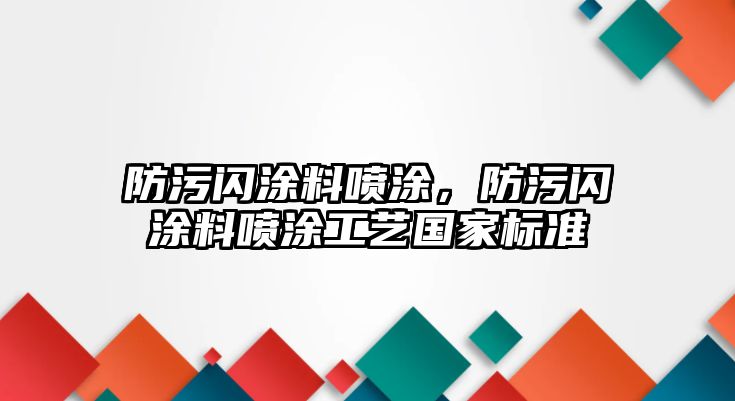 防污闪涂料喷涂，防污闪涂料喷涂工艺国家标准